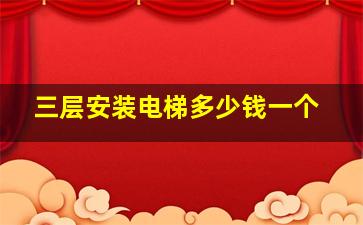 三层安装电梯多少钱一个